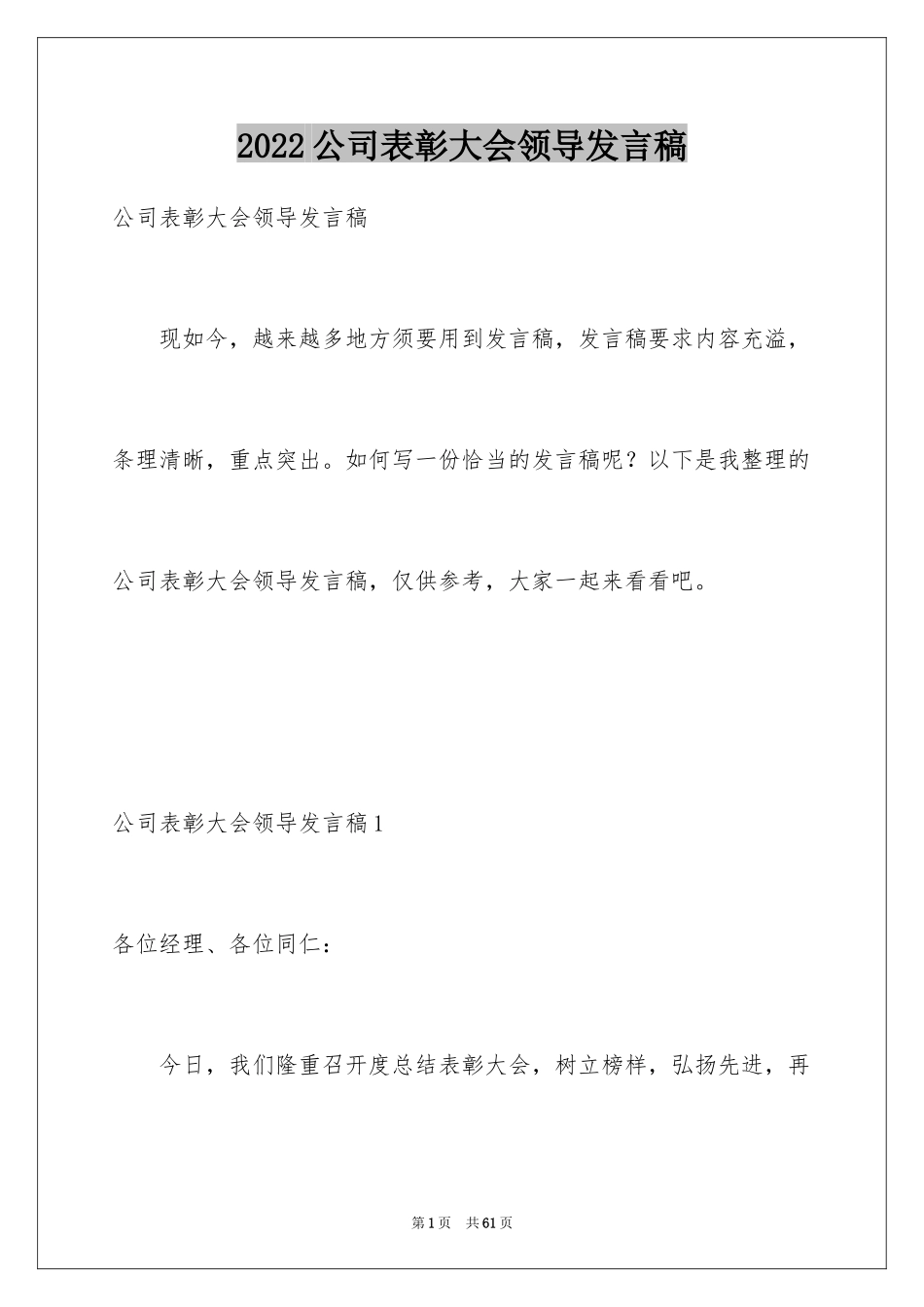 2022公司表彰大会领导发言稿

公司表彰大会领导发言稿

现如今，越来越多地方须要用到发言稿，发言稿要求内容充溢，条理清晰，重点突出。如何写一份恰当的发言稿呢？以下是我整理的公司表彰大会领导发言稿，仅供参考，大家一起来看看吧。

公司表彰大会领导发言稿1

各位经理、各位同仁：

今日，我们隆重召开度总结表彰大会，树立榜样，弘扬先进，再

第1页　共61页